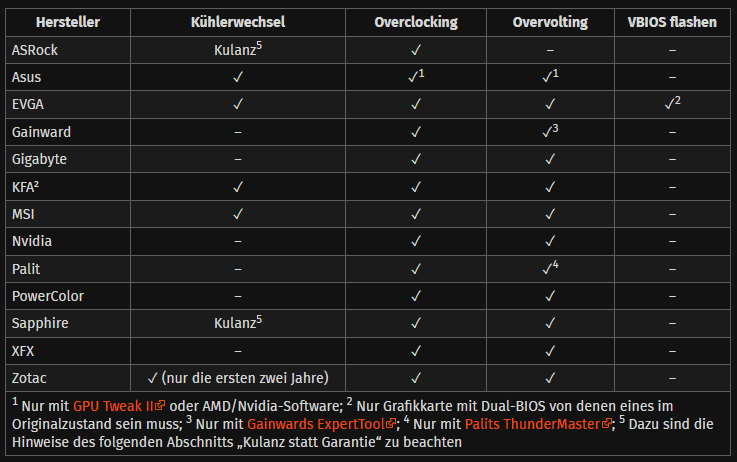 | Hersteller | Kühlerwechsel | Overclocking | Overvolting | VBIOS flashen |
|---|---|---|---|---|
| ASRock | Kulanz$^5$ | ✓ | – | – |
| Asus | ✓ | ✓$^1$ | ✓$^1$ | – |
| EVGA | ✓ | ✓ | ✓ | ✓$^2$ |
| Gainward | – | ✓ | ✓$^3$ | – |
| Gigabyte | – | ✓ | ✓ | – |
| KFA² | ✓ | ✓ | ✓ | – |
| MSI | ✓ | ✓ | ✓ | – |
| Nvidia | – | ✓ | ✓ | – |
| Palit | – | ✓ | ✓$^4$ | – |
| PowerColor | – | ✓ | ✓ | – |
| Sapphire | Kulanz$^5$ | ✓ | ✓ | – |
| XFX | – | ✓ | ✓ | – |
| Zotac | ✓ (nur die ersten zwei Jahre) | ✓ | ✓ | – |

$^1$ Nur mit GPU Tweak II oder AMD/Nvidia-Software; $^2$ Nur Grafikkarte mit Dual-BIOS von denen eines im Originalzustand sein muss; $^3$ Nur mit Gainwards ExpertTool; $^4$ Nur mit Palits ThunderMaster; $^5$ Dazu sind die Hinweise des folgenden Abschnitts „Kulanz statt Garantie“ zu beachten